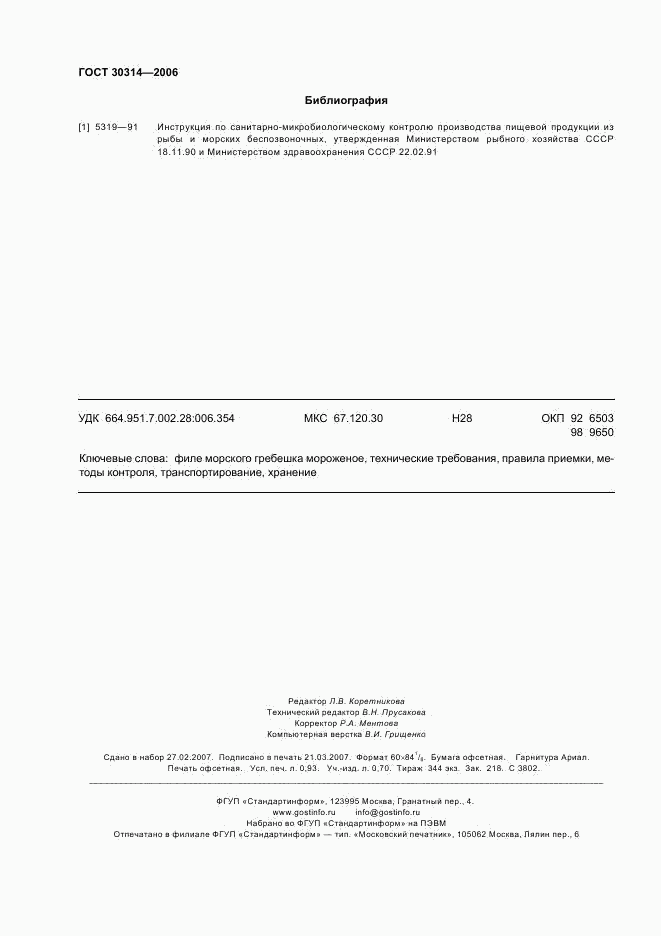 ГОСТ 30314—2006

Библиография

[1] 5319—91 Инструкция по санитарно-микробиологическому контролю производства пищевой продукции из рыбы и морских беспозвоночных, утвержденная Министерством рыбного хозяйства СССР 18.11.90 и Министерством здравоохранения СССР 22.02.91

УДК 664.951.7.002.28:006.354 МКС 67.120.30 Н28 ОКП 92 6503 98 9650

Ключевые слова: филе морского гребешка мороженое, технические требования, правила приемки, методы контроля, транспортирование, хранение

Редактор Л.В. Коретникова
Технический редактор В.Н. Прусакова
Корректор Р.А. Ментова
Компьютерная верстка В.И. Грищенко

Сдано в набор 27.02.2007. Подписано в печать 21.03.2007. Формат $60 \times 84 \frac{1}{8}$. Бумага офсетная. Гарнитура Ариал. Печать офсетная. Усл. печ. л. 0,93. Уч.-изд. л. 0,70. Тираж 344 экз. Зак. 218. С 3802.

ФГУП «Стандартинформ», 123995 Москва, Гранатный пер., 4.
www.gostinfo.ru info@gostinfo.ru
Набрано во ФГУП «Стандартинформ» на ПЭВМ
Отпечатано в филиале ФГУП «Стандартинформ» — тип. «Московский печатник», 105062 Москва, Лялин пер., 6